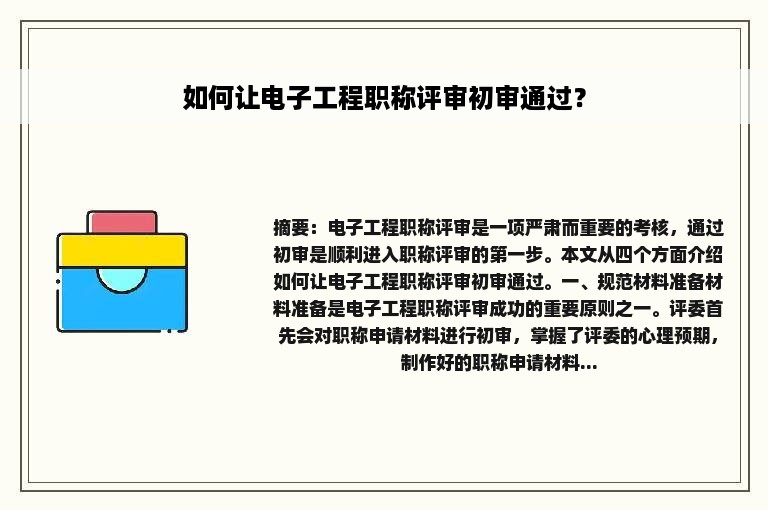 如何让电子工程职称评审初审通过？

摘要：电子工程职称评审是一项严肃而重要的考核，通过初审是顺利进入职称评审的第一步。本文从四个方面介绍如何让电子工程职称评审初审通过。一、规范材料准备材料准备是电子工程职称评审成功的重要原则之一。评委首先会对职称申请材料进行初审，掌握了评委的心理预期，制作好的职称申请材料...